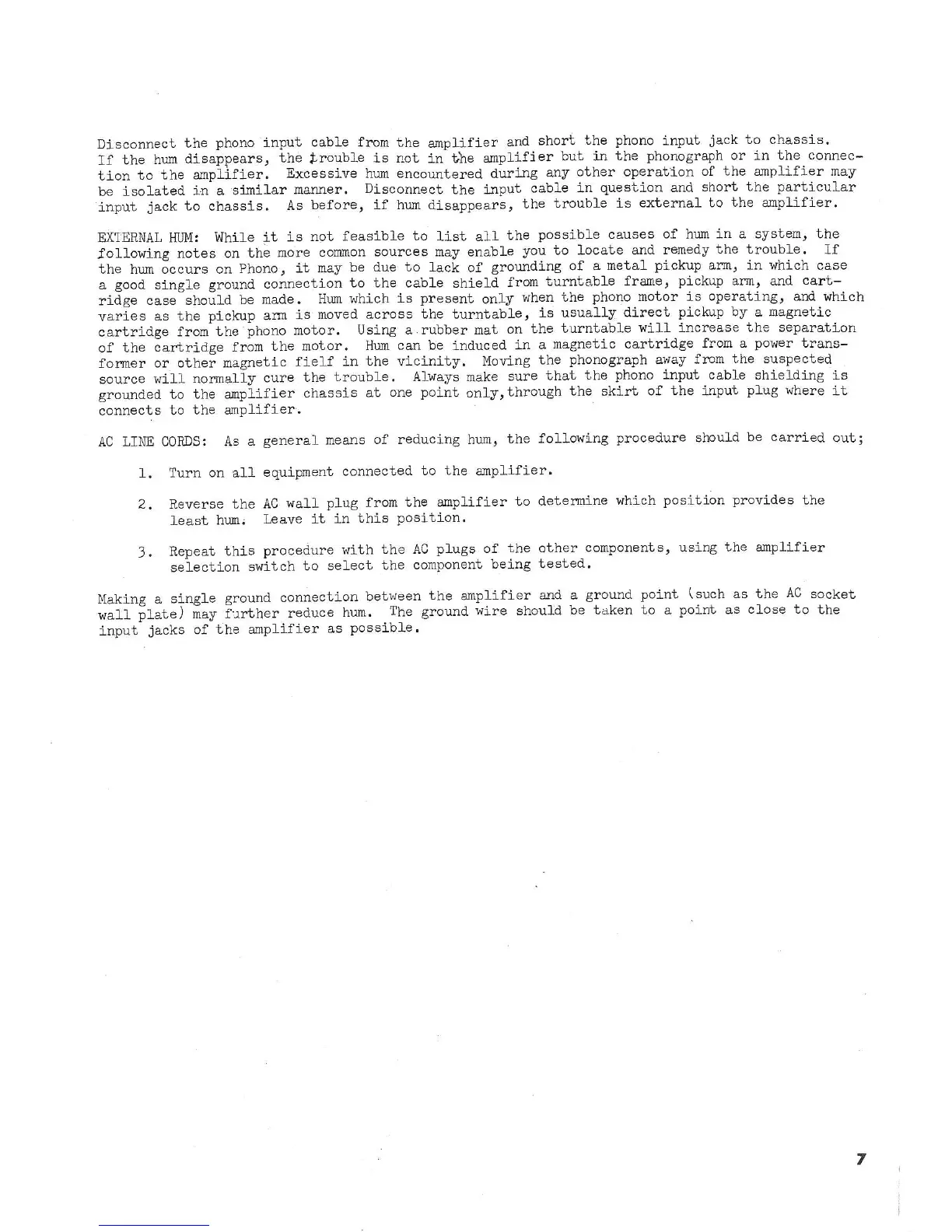 Disconnect the phono input cable from the amplifier and short the phono input jack to chassis. If the hum disappears, the trouble is not in the amplifier but in the phonograph or in the connection to the amplifier. Excessive hum encountered during any other operation of the amplifier may be isolated in a similar manner. Disconnect the input cable in question and short the particular input jack to chassis. As before, if hum disappears, the trouble is external to the amplifier.

EXTERNAL HUM: While it is not feasible to list all the possible causes of hum in a system, the following notes on the more common sources may enable you to locate and remedy the trouble. If the hum occurs on Phono, it may be due to lack of grounding of a metal pickup arm, in which case a good single ground connection to the cable shield from turntable frame, pickup arm, and cartridge case should be made. Hum which is present only when the phono motor is operating, and which varies as the pickup arm is moved across the turntable, is usually direct pickup by a magnetic cartridge from the phono motor. Using a rubber mat on the turntable will increase the separation of the cartridge from the motor. Hum can be induced in a magnetic cartridge from a power transformer or other magnetic fielf in the vicinity. Moving the phonograph away from the suspected source will normally cure the trouble. Always make sure that the phono input cable shielding is grounded to the amplifier chassis at one point only,through the skirt of the input plug where it connects to the amplifier.

AC LINE CORDS: As a general means of reducing hum, the following procedure should be carried out;

1. Turn on all equipment connected to the amplifier.

2. Reverse the AC wall plug from the amplifier to determine which position provides the least hum. Leave it in this position.

3. Repeat this procedure with the AC plugs of the other components, using the amplifier selection switch to select the component being tested.

Making a single ground connection between the amplifier and a ground point (such as the AC socket wall plate) may further reduce hum. The ground wire should be taken to a point as close to the input jacks of the amplifier as possible.

7